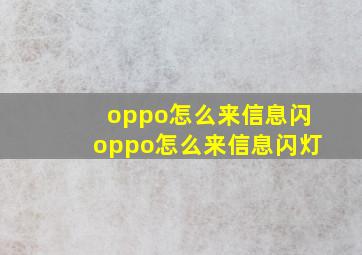 oppo怎么来信息闪
oppo怎么来信息闪灯